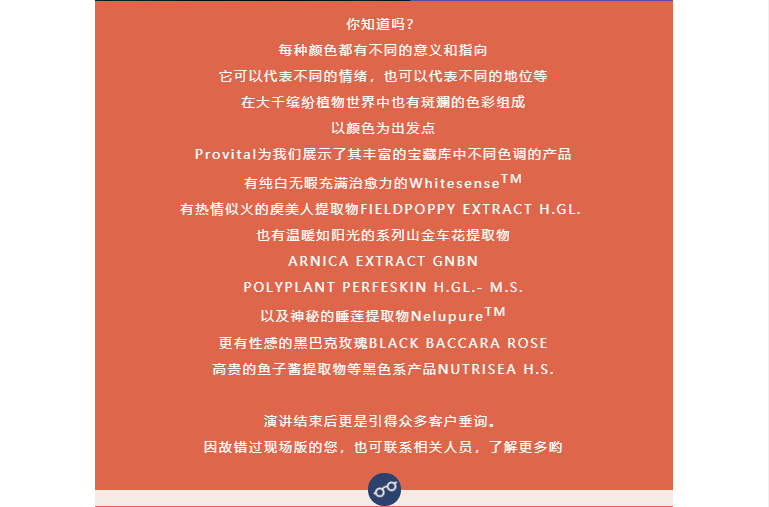 你知道吗？

每种颜色都有不同的意义和指向

它可以代表不同的情绪，也可以代表不同的地位等

在大千缤纷植物世界中也有斑斓的色彩组成

以颜色为出发点

Provital为我们展示了其丰富的宝藏库中不同色调的产品

有纯白无暇充满治愈力的Whitesense™

有热情似火的虞美人提取物FIELDPOPPY EXTRACT H.GL.

也有温暖如阳光的系列山金车花提取物

ARNICA EXTRACT GNBN

POLYPLANT PERFESKIN H.GL.- M.S.

以及神秘的睡莲提取物Nelupure™

更有性感的黑巴克玫瑰BLACK BACCARA ROSE

高贵的鱼子酱提取物等黑色系产品NUTRISEA H.S.

演讲结束后更是引得众多客户垂询。

因故错过现场版的您，也可联系相关人员，了解更多哟